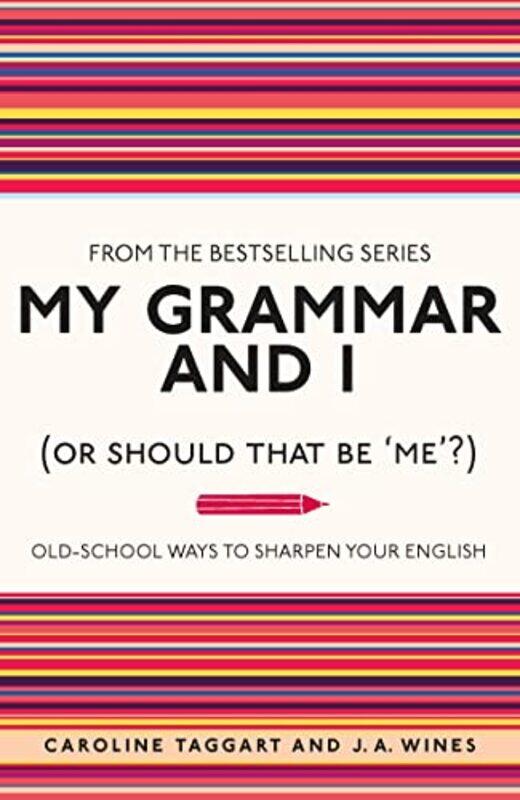 FROM THE BESTSELLING SERIES

MY GRAMMAR AND I

(OR SHOULD THAT BE 'ME'?)

OLD-SCHOOL WAYS TO SHARPEN YOUR ENGLISH

CAROLINE TAGGART AND J. A. WINES